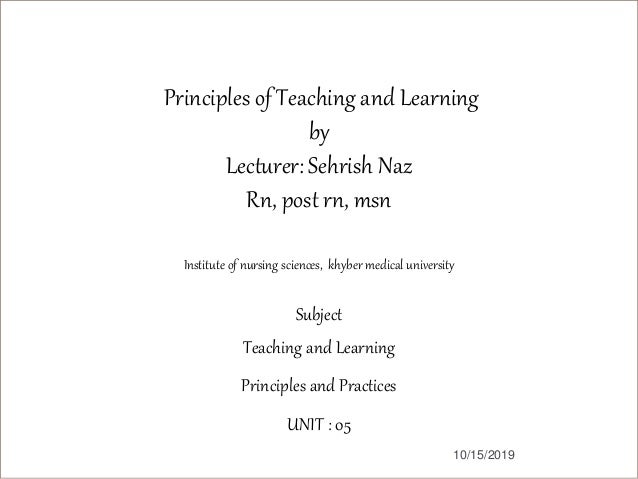 Principles of Teaching and Learning
by
Lecturer: Sehrish Naz
Rn, post rn, msn

Institute of nursing sciences, khyber medical university

Subject

Teaching and Learning

Principles and Practices

UNIT : 05

10/15/2019